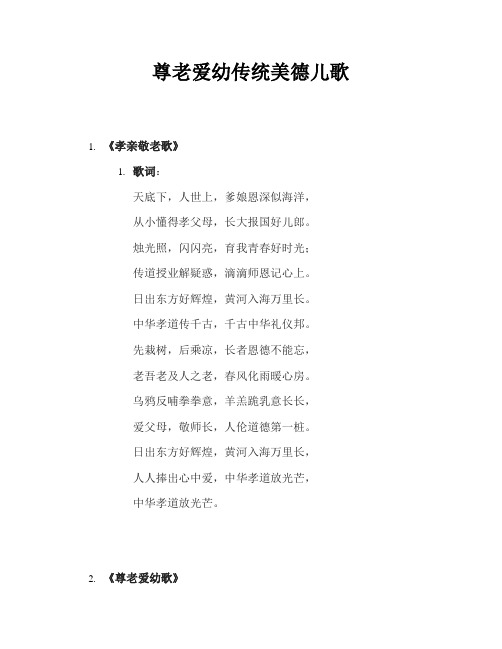 尊老爱幼传统美德儿歌

1. 《孝亲敬老歌》

1. 歌词：

天底下，人世上，爹娘恩深似海洋，

从小懂得孝父母，长大报国好儿郎。

烛光照，闪闪亮，育我青春好时光；

传道授业解疑惑，滴滴师恩记心上。

日出东方好辉煌，黄河入海万里长。

中华孝道传千古，千古中华礼仪邦。

先栽树，后乘凉，长者恩德不能忘，

老吾老及人之老，春风化雨暖心房。

乌鸦反哺拳拳意，羊羔跪乳意长长，

爱父母，敬师长，人伦道德第一桩。

日出东方好辉煌，黄河入海万里长，

人人捧出心中爱，中华孝道放光芒，

中华孝道放光芒。

2. 《尊老爱幼歌》